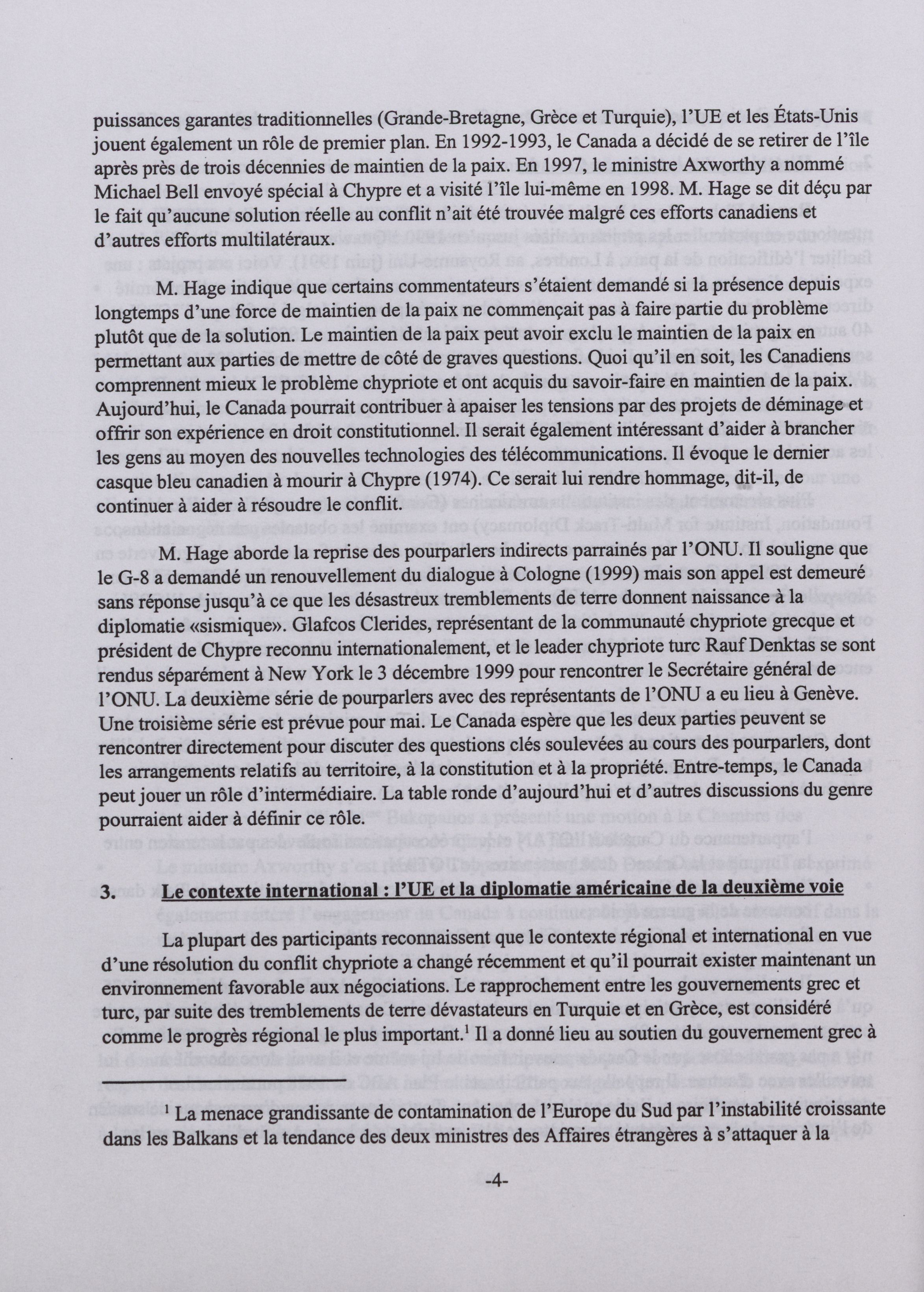 puissances garantes traditionnelles (Grande-Bretagne, Grèce et Turquie), l'UE et les États-Unis jouent également un rôle de premier plan. En 1992-1993, le Canada a décidé de se retirer de l'île après près de trois décennies de maintien de la paix. En 1997, le ministre Axworthy a nommé Michael Bell envoyé spécial à Chypre et a visité l'île lui-même en 1998. M. Hage se dit déçu par le fait qu'aucune solution réelle au conflit n'ait été trouvée malgré ces efforts canadiens et d'autres efforts multilatéraux.

M. Hage indique que certains commentateurs s'étaient demandé si la présence depuis longtemps d'une force de maintien de la paix ne commençait pas à faire partie du problème plutôt que de la solution. Le maintien de la paix peut avoir exclu le maintien de la paix en permettant aux parties de mettre de côté de graves questions. Quoi qu'il en soit, les Canadiens comprennent mieux le problème chypriote et ont acquis du savoir-faire en maintien de la paix. Aujourd'hui, le Canada pourrait contribuer à apaiser les tensions par des projets de déminage et offrir son expérience en droit constitutionnel. Il serait également intéressant d'aider à brancher les gens au moyen des nouvelles technologies des télécommunications. Il évoque le dernier casque bleu canadien à mourir à Chypre (1974). Ce serait lui rendre hommage, dit-il, de continuer à aider à résoudre le conflit.

M. Hage aborde la reprise des pourparlers indirects parrainés par l'ONU. Il souligne que le G-8 a demandé un renouvellement du dialogue à Cologne (1999) mais son appel est demeuré sans réponse jusqu'à ce que les désastreux tremblements de terre donnent naissance à la diplomatie «sismique». Glafcos Clerides, représentant de la communauté chypriote grecque et président de Chypre reconnu internationalement, et le leader chypriote turc Rauf Denktas se sont rendus séparément à New York le 3 décembre 1999 pour rencontrer le Secrétaire général de l'ONU. La deuxième série de pourparlers avec des représentants de l'ONU a eu lieu à Genève. Une troisième série est prévue pour mai. Le Canada espère que les deux parties peuvent se rencontrer directement pour discuter des questions clés soulevées au cours des pourparlers, dont les arrangements relatifs au territoire, à la constitution et à la propriété. Entre-temps, le Canada peut jouer un rôle d'intermédiaire. La table ronde d'aujourd'hui et d'autres discussions du genre pourraient aider à définir ce rôle.

3. Le contexte international : l'UE et la diplomatie américaine de la deuxième voie

La plupart des participants reconnaissent que le contexte régional et international en vue d'une résolution du conflit chypriote a changé récemment et qu'il pourrait exister maintenant un environnement favorable aux négociations. Le rapprochement entre les gouvernements grec et turc, par suite des tremblements de terre dévastateurs en Turquie et en Grèce, est considéré comme le progrès régional le plus important.$^1$ Il a donné lieu au soutien du gouvernement grec à

$^1$ La menace grandissante de contamination de l'Europe du Sud par l'instabilité croissante dans les Balkans et la tendance des deux ministres des Affaires étrangères à s'attaquer à la

-4-